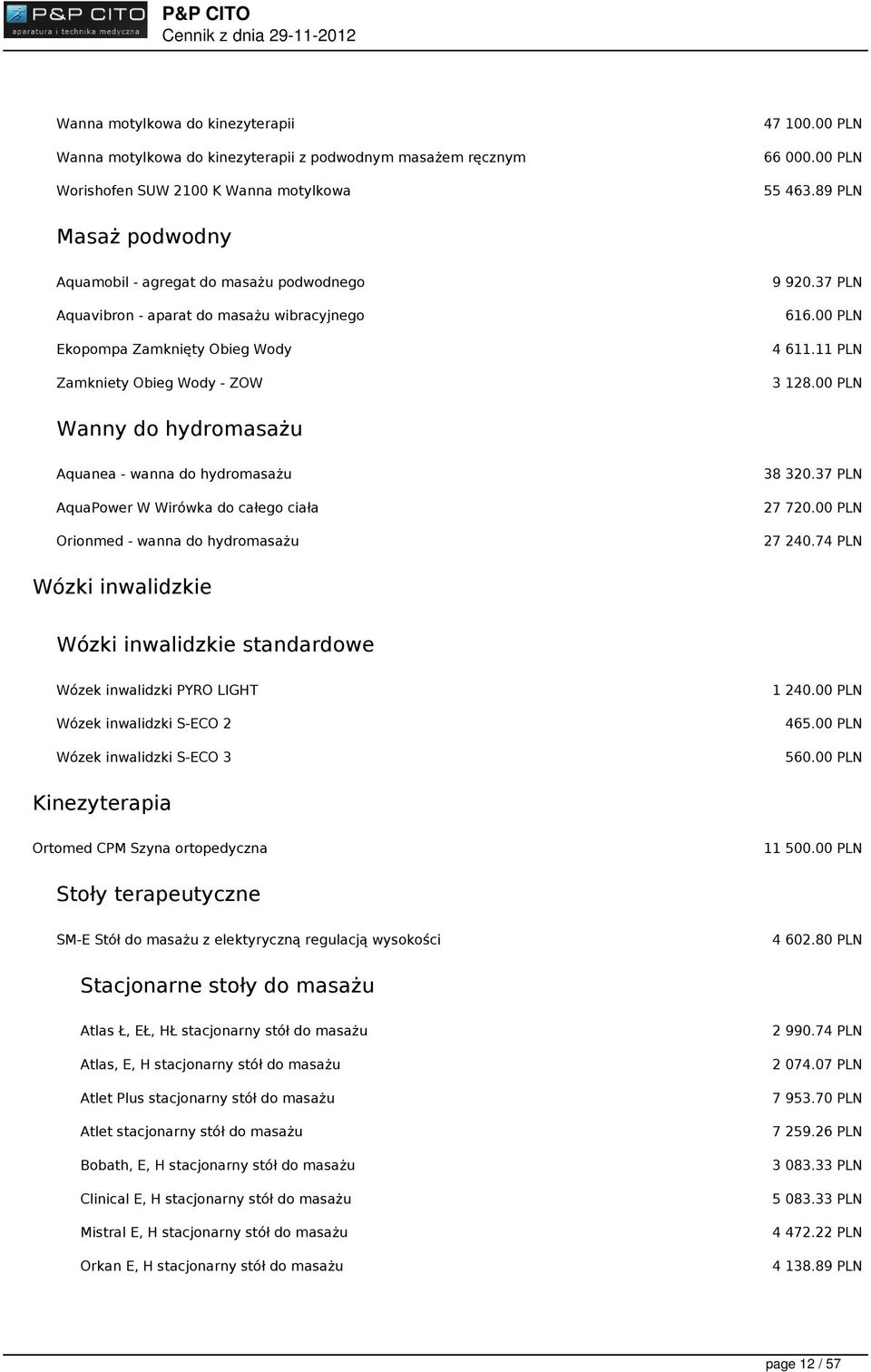 P&P CITO
aparatura i technika medyczna
P&P CITO
Cennik z dnia 29-11-2012

Wanna motylkowa do kinezyterapii 47 100.00 PLN
Wanna motylkowa do kinezyterapii z podwodnym masażem ręcznym 66 000.00 PLN
Worishofen SUW 2100 K Wanna motylkowa 55 463.89 PLN

Masaż podwodny

Aquamobil - agregat do masażu podwodnego 9 920.37 PLN
Aquavibron - aparat do masażu wibracyjnego 616.00 PLN
Ekopompa Zamknięty Obieg Wody 4 611.11 PLN
Zamkniety Obieg Wody - ZOW 3 128.00 PLN

Wanny do hydromasażu

Aquanea - wanna do hydromasażu 38 320.37 PLN
AquaPower W Wirówka do całego ciała 27 720.00 PLN
Orionmed - wanna do hydromasażu 27 240.74 PLN

Wózki inwalidzkie

Wózki inwalidzkie standardowe

Wózek inwalidzki PYRO LIGHT 1 240.00 PLN
Wózek inwalidzki S-ECO 2 465.00 PLN
Wózek inwalidzki S-ECO 3 560.00 PLN

Kinezyterapia

Ortomed CPM Szyna ortopedyczna 11 500.00 PLN

Stoły terapeutyczne

SM-E Stół do masażu z elektyryczną regulacją wysokości 4 602.80 PLN

Stacjonarne stoły do masażu

Atlas Ł, EŁ, HŁ stacjonarny stół do masażu 2 990.74 PLN
Atlas, E, H stacjonarny stół do masażu 2 074.07 PLN
Atlet Plus stacjonarny stół do masażu 7 953.70 PLN
Atlet stacjonarny stół do masażu 7 259.26 PLN
Bobath, E, H stacjonarny stół do masażu 3 083.33 PLN
Clinical E, H stacjonarny stół do masażu 5 083.33 PLN
Mistral E, H stacjonarny stół do masażu 4 472.22 PLN
Orkan E, H stacjonarny stół do masażu 4 138.89 PLN

page 12 / 57